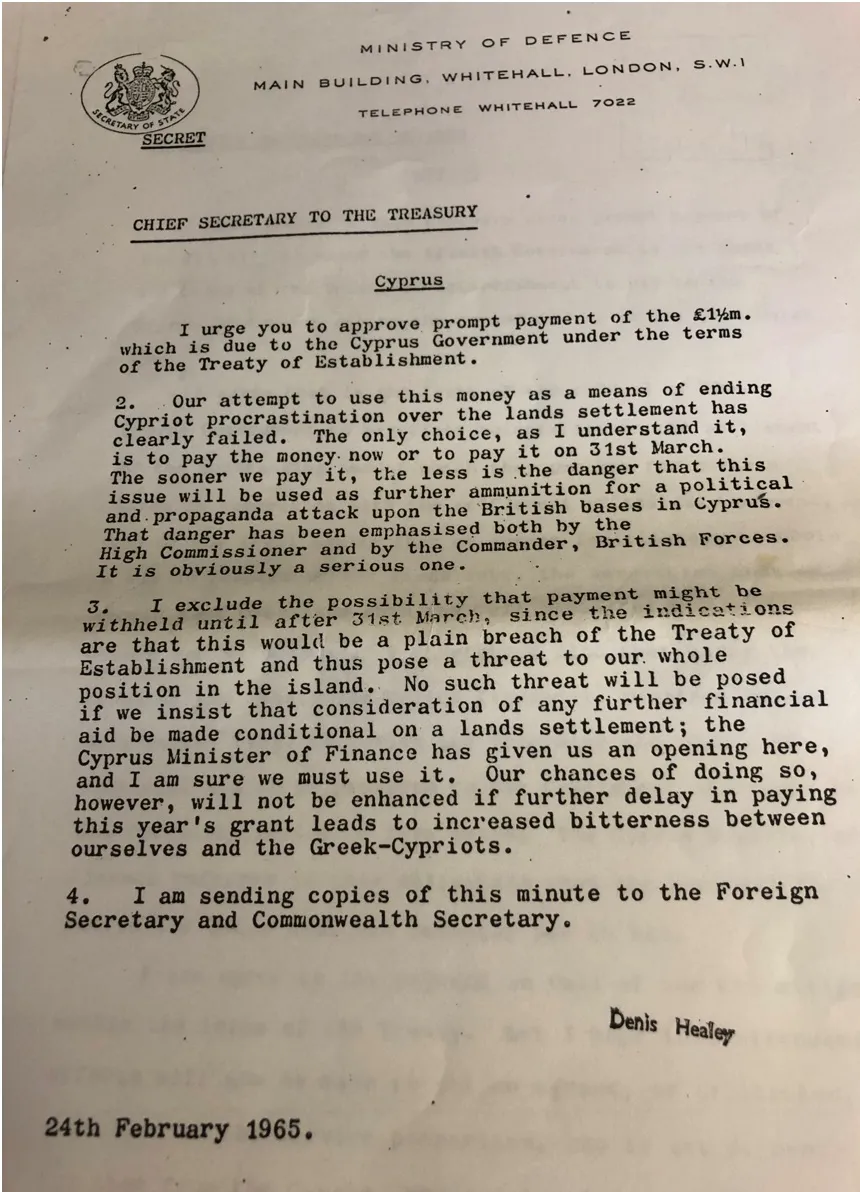 MINISTRY OF DEFENCE

MAIN BUILDING, WHITEHALL, LONDON, S.W.1

TELEPHONE WHITEHALL 7022

SECRETARY OF STATE

SECRET

CHIEF SECRETARY TO THE TREASURY

Cyprus

I urge you to approve prompt payment of the £1½m. which is due to the Cyprus Government under the terms of the Treaty of Establishment.

2. Our attempt to use this money as a means of ending Cypriot procrastination over the lands settlement has clearly failed. The only choice, as I understand it, is to pay the money now or to pay it on 31st March. The sooner we pay it, the less is the danger that this issue will be used as further ammunition for a political and propaganda attack upon the British bases in Cyprus. That danger has been emphasised both by the High Commissioner and by the Commander, British Forces. It is obviously a serious one.

3. I exclude the possibility that payment might be withheld until after 31st March, since the indications are that this would be a plain breach of the Treaty of Establishment and thus pose a threat to our whole position in the island. No such threat will be posed if we insist that consideration of any further financial aid be made conditional on a lands settlement; the Cyprus Minister of Finance has given us an opening here, and I am sure we must use it. Our chances of doing so, however, will not be enhanced if further delay in paying this year's grant leads to increased bitterness between ourselves and the Greek-Cypriots.

4. I am sending copies of this minute to the Foreign Secretary and Commonwealth Secretary.

Denis Healey

24th February 1965.